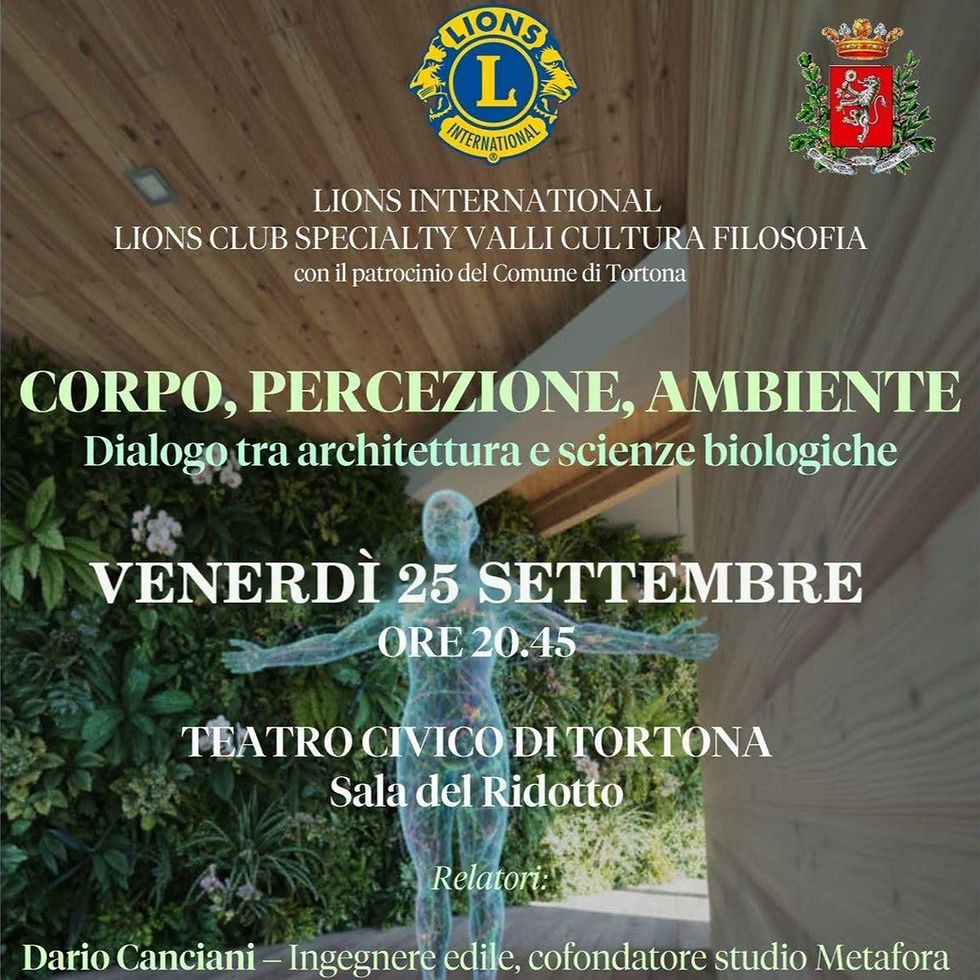 LIONS
L
INTERNATIONAL

LIONS INTERNATIONAL
LIONS CLUB SPECIALTY VALLI CULTURA FILOSOFIA
con il patrocinio del Comune di Tortona

CORPO, PERCEZIONE, AMBIENTE
Dialogo tra architettura e scienze biologiche

VENERDÌ 25 SETTEMBRE
ORE 20.45

TEATRO CIVICO DI TORTONA
Sala del Ridotto

Relatori:

Dario Canciani – Ingegnere edile, cofondatore studio Metafora